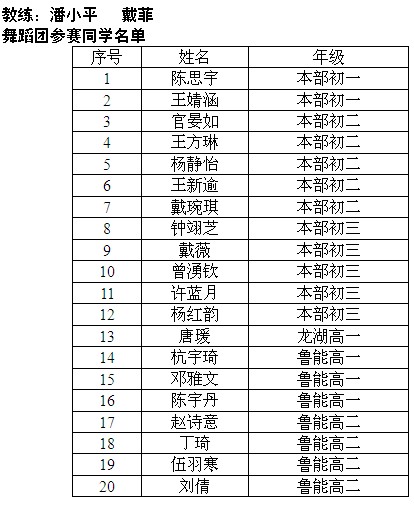 教练：潘小平　戴菲
舞蹈团参赛同学名单

| 序号 | 姓名 | 年级 |
|---|---|---|
| 1 | 陈思宇 | 本部初一 |
| 2 | 王婧涵 | 本部初一 |
| 3 | 官晏如 | 本部初二 |
| 4 | 王方琳 | 本部初二 |
| 5 | 杨静怡 | 本部初二 |
| 6 | 王新逾 | 本部初二 |
| 7 | 戴琬琪 | 本部初二 |
| 8 | 钟翊芝 | 本部初三 |
| 9 | 戴薇 | 本部初三 |
| 10 | 曾湧钦 | 本部初三 |
| 11 | 许蓝月 | 本部初三 |
| 12 | 杨红韵 | 本部初三 |
| 13 | 唐瑗 | 龙湖高一 |
| 14 | 杭宇琦 | 鲁能高一 |
| 15 | 邓雅文 | 鲁能高一 |
| 16 | 陈宇丹 | 鲁能高一 |
| 17 | 赵诗意 | 鲁能高二 |
| 18 | 丁琦 | 鲁能高二 |
| 19 | 伍羽寒 | 鲁能高二 |
| 20 | 刘倩 | 鲁能高二 |